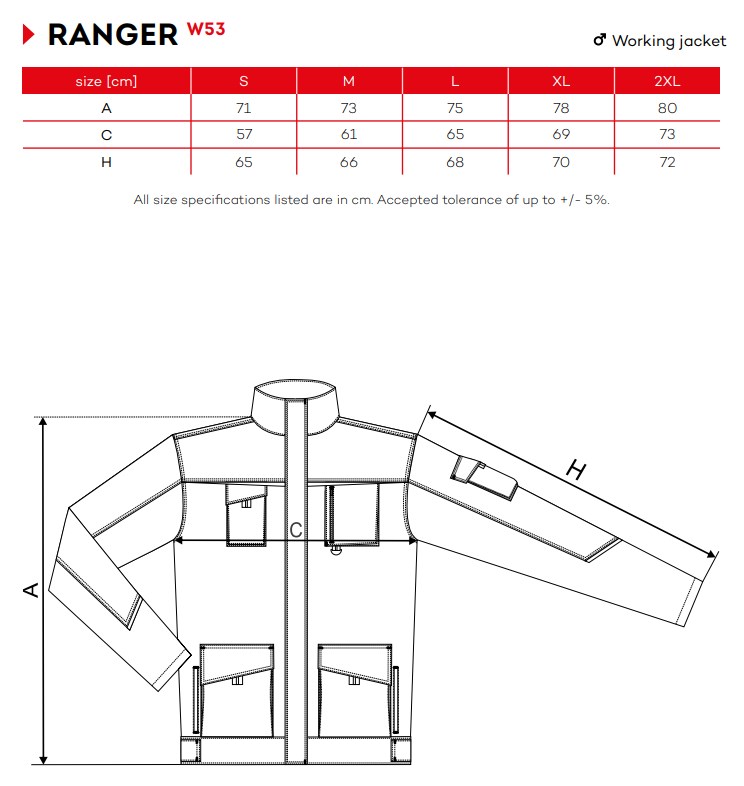 RANGER W53

♂ Working jacket

| size [cm] | S | M | L | XL | 2XL |
|---|---|---|---|---|---|
| A | 71 | 73 | 75 | 78 | 80 |
| C | 57 | 61 | 65 | 69 | 73 |
| H | 65 | 66 | 68 | 70 | 72 |

All size specifications listed are in cm. Accepted tolerance of up to +/- 5%.

H

C

A